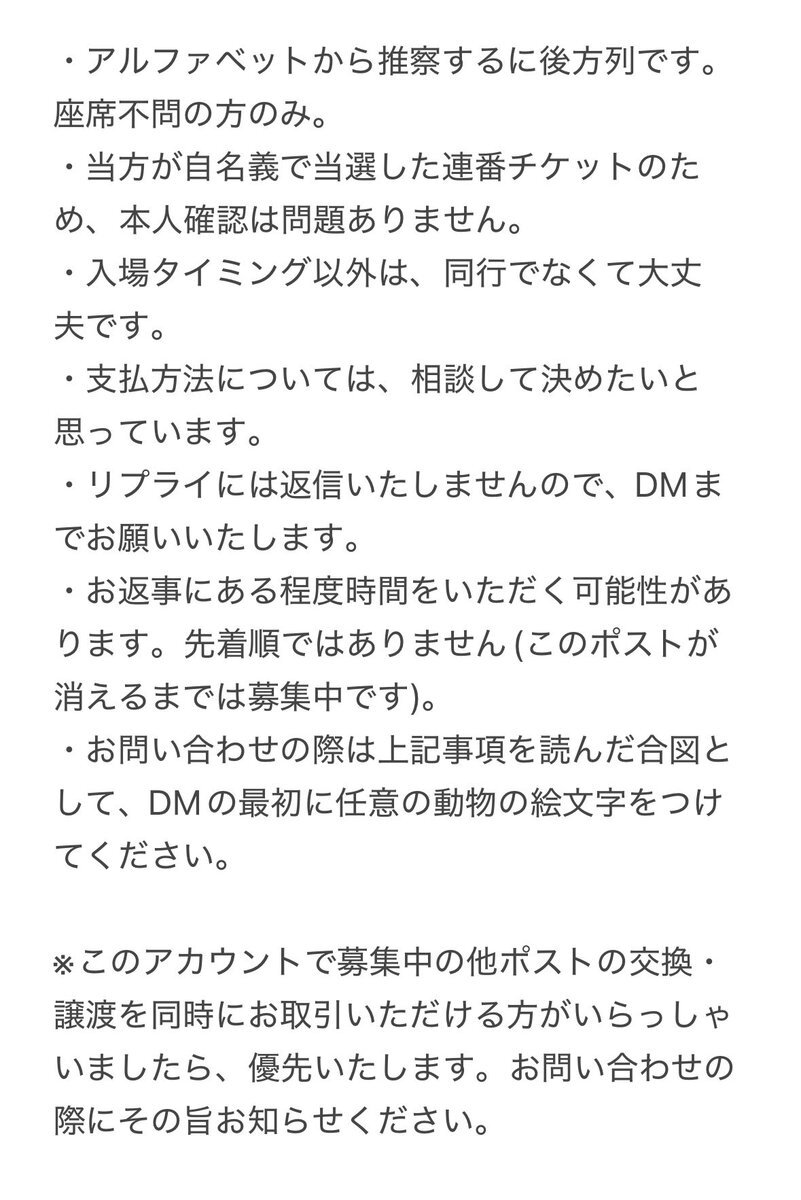 ・アルファベットから推察するに後方列です。座席不問の方のみ。
・当方が自名義で当選した連番チケットのため、本人確認は問題ありません。
・入場タイミング以外は、同行でなくて大丈夫です。
・支払方法については、相談して決めたいと思っています。
・リプライには返信いたしませんので、DMまでお願いいたします。
・お返事にある程度時間をいただく可能性があります。先着順ではありません (このポストが消えるまでは募集中です)。
・お問い合わせの際は上記事項を読んだ合図として、DMの最初に任意の動物の絵文字をつけてください。

※このアカウントで募集中の他ポストの交換・譲渡を同時にお取引いただける方がいらっしゃいましたら、優先いたします。お問い合わせの際にその旨お知らせください。